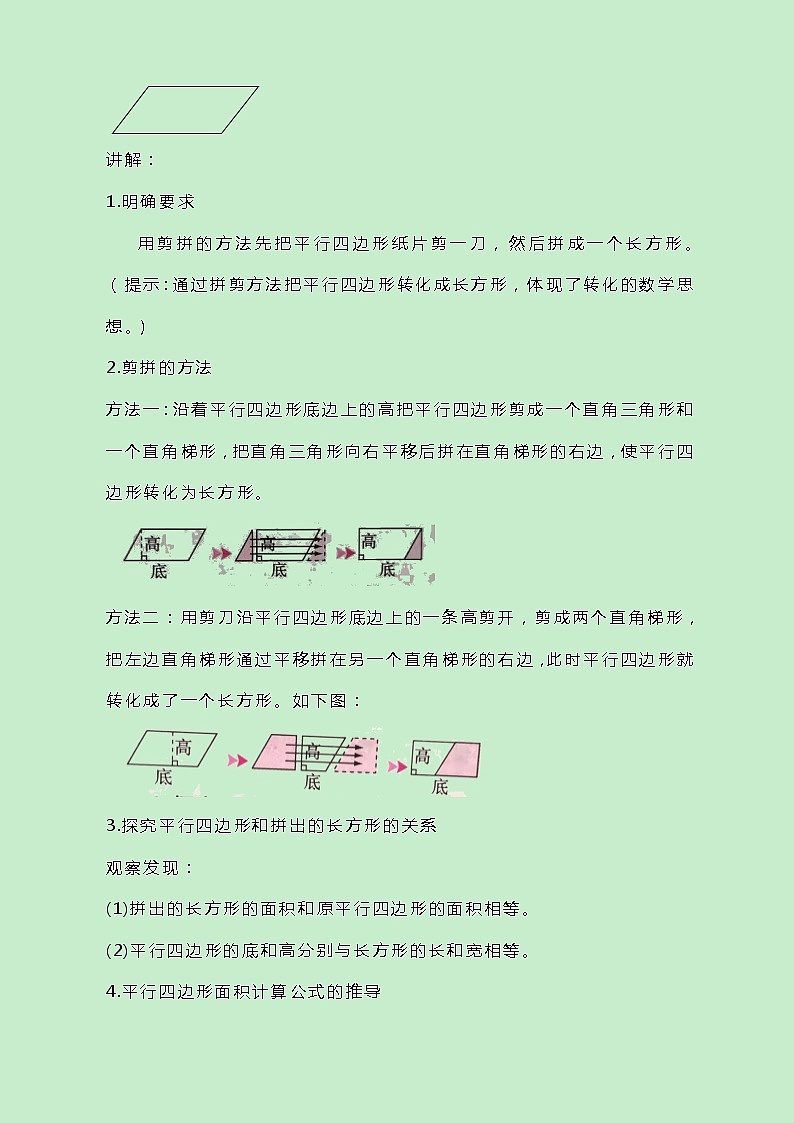 讲解：

1.明确要求

用剪拼的方法先把平行四边形纸片剪一刀，然后拼成一个长方形。（提示：通过拼剪方法把平行四边形转化成长方形，体现了转化的数学思想。）

2.剪拼的方法

方法一：沿着平行四边形底边上的高把平行四边形剪成一个直角三角形和一个直角梯形，把直角三角形向右平移后拼在直角梯形的右边，使平行四边形转化为长方形。

高 底 高 底 高 底

方法二：用剪刀沿平行四边形底边上的一条高剪开，剪成两个直角梯形，把左边直角梯形通过平移拼在另一个直角梯形的右边，此时平行四边形就转化成了一个长方形。如下图：

高 底 高 底 高 底

3.探究平行四边形和拼出的长方形的关系

观察发现：

(1)拼出的长方形的面积和原平行四边形的面积相等。

(2)平行四边形的底和高分别与长方形的长和宽相等。

4.平行四边形面积计算公式的推导